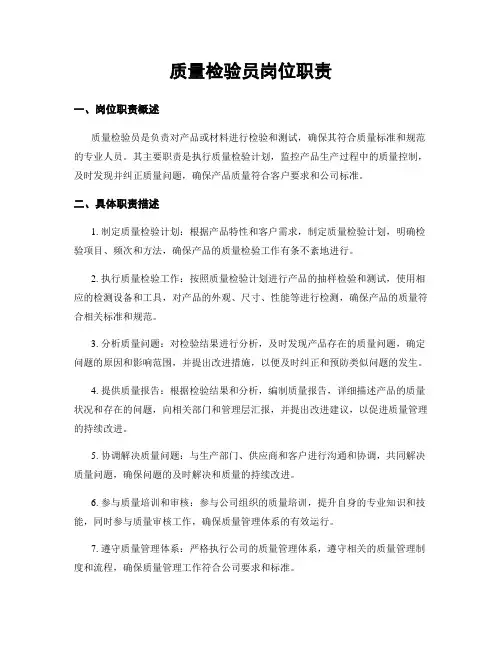 质量检验员岗位职责

一、岗位职责概述

质量检验员是负责对产品或材料进行检验和测试，确保其符合质量标准和规范的专业人员。其主要职责是执行质量检验计划，监控产品生产过程中的质量控制，及时发现并纠正质量问题，确保产品质量符合客户要求和公司标准。

二、具体职责描述

1. 制定质量检验计划：根据产品特性和客户需求，制定质量检验计划，明确检验项目、频次和方法，确保产品的质量检验工作有条不紊地进行。

2. 执行质量检验工作：按照质量检验计划进行产品的抽样检验和测试，使用相应的检测设备和工具，对产品的外观、尺寸、性能等进行检测，确保产品的质量符合相关标准和规范。

3. 分析质量问题：对检验结果进行分析，及时发现产品存在的质量问题，确定问题的原因和影响范围，并提出改进措施，以便及时纠正和预防类似问题的发生。

4. 提供质量报告：根据检验结果和分析，编制质量报告，详细描述产品的质量状况和存在的问题，向相关部门和管理层汇报，并提出改进建议，以促进质量管理的持续改进。

5. 协调解决质量问题：与生产部门、供应商和客户进行沟通和协调，共同解决质量问题，确保问题的及时解决和质量的持续改进。

6. 参与质量培训和审核：参与公司组织的质量培训，提升自身的专业知识和技能，同时参与质量审核工作，确保质量管理体系的有效运行。

7. 遵守质量管理体系：严格执行公司的质量管理体系，遵守相关的质量管理制度和流程，确保质量管理工作符合公司要求和标准。